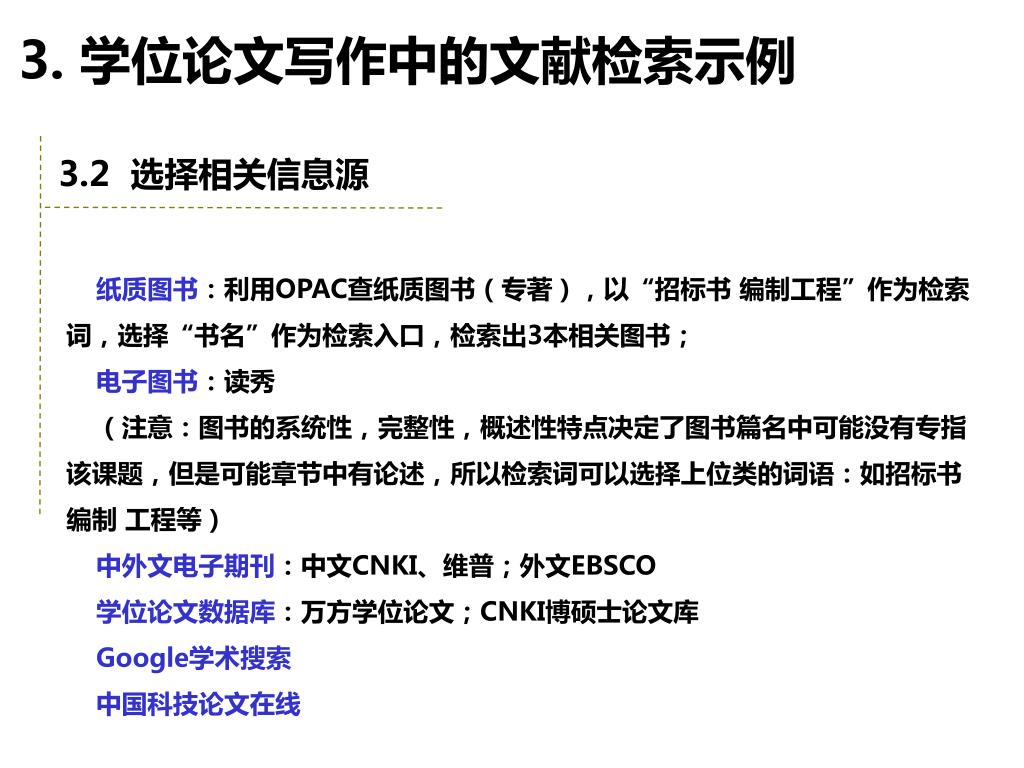 3. 学位论文写作中的文献检索示例

3.2 选择相关信息源

纸质图书：利用OPAC查纸质图书（专著），以“招标书 编制工程”作为检索词，选择“书名”作为检索入口，检索出3本相关图书；

电子图书：读秀

（注意：图书的系统性，完整性，概述性特点决定了图书篇名中可能没有专指该课题，但是可能章节中有论述，所以检索词可以选择上位类的词语：如招标书 编制 工程等）

中外文电子期刊：中文CNKI、维普；外文EBSCO

学位论文数据库：万方学位论文；CNKI博硕士论文库

Google学术搜索

中国科技论文在线